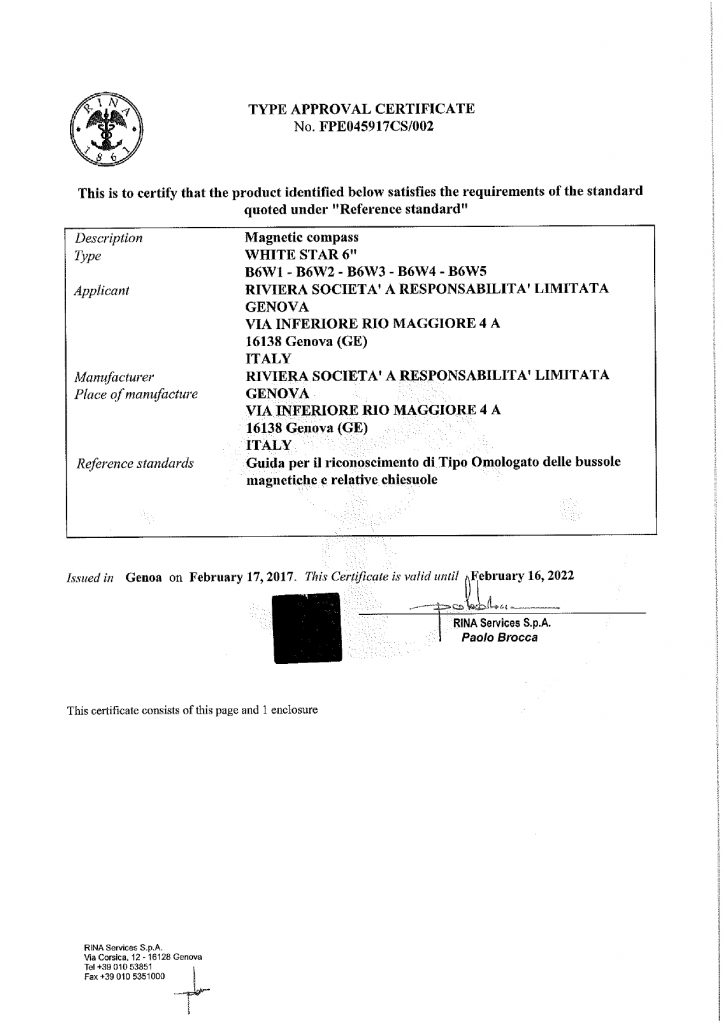 RINA
1861

TYPE APPROVAL CERTIFICATE
No. FPE045917CS/002

This is to certify that the product identified below satisfies the requirements of the standard quoted under "Reference standard"

| | |
|---|---|
| Description | Magnetic compass |
| Type | WHITE STAR 6" B6W1 - B6W2 - B6W3 - B6W4 - B6W5 |
| Applicant | RIVIERA SOCIETA' A RESPONSABILITA' LIMITATA GENOVA VIA INFERIORE RIO MAGGIORE 4 A 16138 Genova (GE) ITALY |
| Manufacturer Place of manufacture | RIVIERA SOCIETA' A RESPONSABILITA' LIMITATA GENOVA VIA INFERIORE RIO MAGGIORE 4 A 16138 Genova (GE) ITALY |
| Reference standards | Guida per il riconoscimento di Tipo Omologato delle bussole magnetiche e relative chiesuole |

Issued in Genoa on February 17, 2017. This Certificate is valid until February 16, 2022

RINA Services S.p.A.
Paolo Brocca

This certificate consists of this page and 1 enclosure

RINA Services S.p.A.
Via Corsica, 12 - 16128 Genova
Tel +39 010 53851
Fax +39 010 5351000